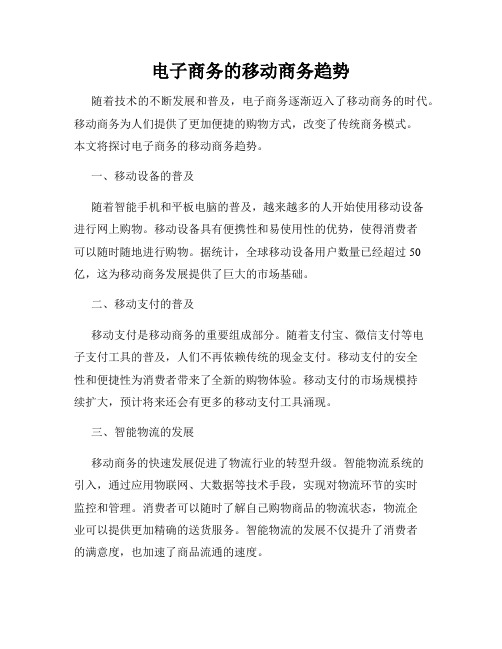 电子商务的移动商务趋势

随着技术的不断发展和普及，电子商务逐渐迈入了移动商务的时代。移动商务为人们提供了更加便捷的购物方式，改变了传统商务模式。本文将探讨电子商务的移动商务趋势。

一、移动设备的普及

随着智能手机和平板电脑的普及，越来越多的人开始使用移动设备进行网上购物。移动设备具有便携性和易使用性的优势，使得消费者可以随时随地进行购物。据统计，全球移动设备用户数量已经超过50亿，这为移动商务发展提供了巨大的市场基础。

二、移动支付的普及

移动支付是移动商务的重要组成部分。随着支付宝、微信支付等电子支付工具的普及，人们不再依赖传统的现金支付。移动支付的安全性和便捷性为消费者带来了全新的购物体验。移动支付的市场规模持续扩大，预计将来还会有更多的移动支付工具涌现。

三、智能物流的发展

移动商务的快速发展促进了物流行业的转型升级。智能物流系统的引入，通过应用物联网、大数据等技术手段，实现对物流环节的实时监控和管理。消费者可以随时了解自己购物商品的物流状态，物流企业可以提供更加精确的送货服务。智能物流的发展不仅提升了消费者的满意度，也加速了商品流通的速度。